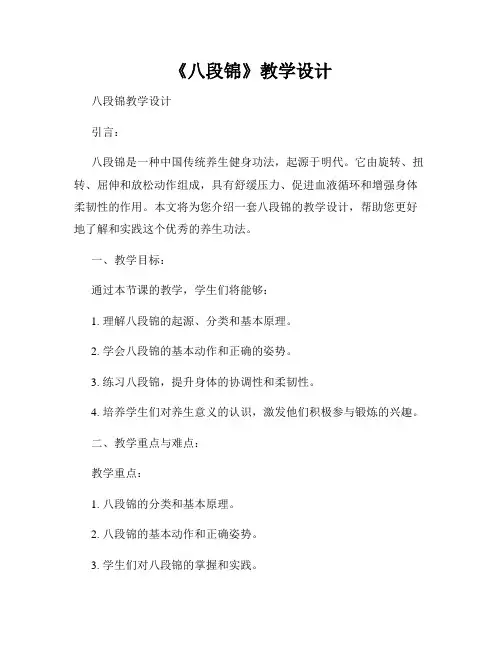 《八段锦》教学设计

八段锦教学设计

引言：

八段锦是一种中国传统养生健身功法，起源于明代。它由旋转、扭转、屈伸和放松动作组成，具有舒缓压力、促进血液循环和增强身体柔韧性的作用。本文将为您介绍一套八段锦的教学设计，帮助您更好地了解和实践这个优秀的养生功法。

一、教学目标：

通过本节课的教学，学生们将能够：

1. 理解八段锦的起源、分类和基本原理。

2. 学会八段锦的基本动作和正确的姿势。

3. 练习八段锦，提升身体的协调性和柔韧性。

4. 培养学生们对养生意义的认识，激发他们积极参与锻炼的兴趣。

二、教学重点与难点：

教学重点：

1. 八段锦的分类和基本原理。

2. 八段锦的基本动作和正确姿势。

3. 学生们对八段锦的掌握和实践。